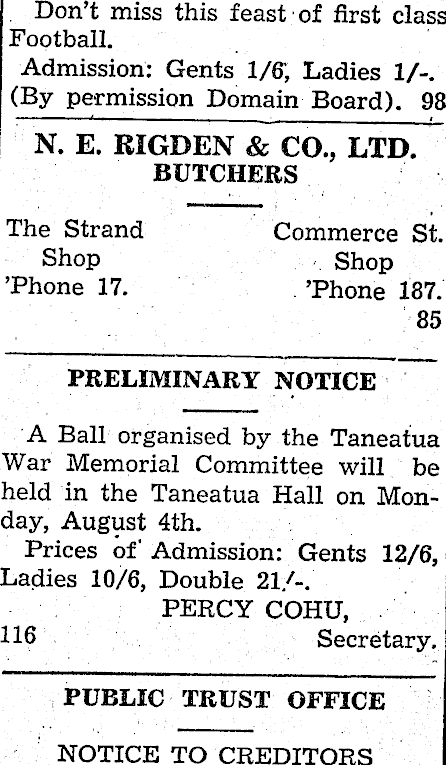 Don't miss this feast of first class Football.

Admission: Gents 1/6, Ladies 1/-. (By permission Domain Board). 98

N. E. RIGDEN & CO., LTD.
BUTCHERS

The Strand
Shop
'Phone 17.

Commerce St.
Shop
'Phone 187.
85

PRELIMINARY NOTICE

A Ball organised by the Taneatua War Memorial Committee will be held in the Taneatua Hall on Monday, August 4th.

Prices of Admission: Gents 12/6, Ladies 10/6, Double 21/-.

PERCY COHU,
116 Secretary.

PUBLIC TRUST OFFICE

NOTICE TO CREDITORS